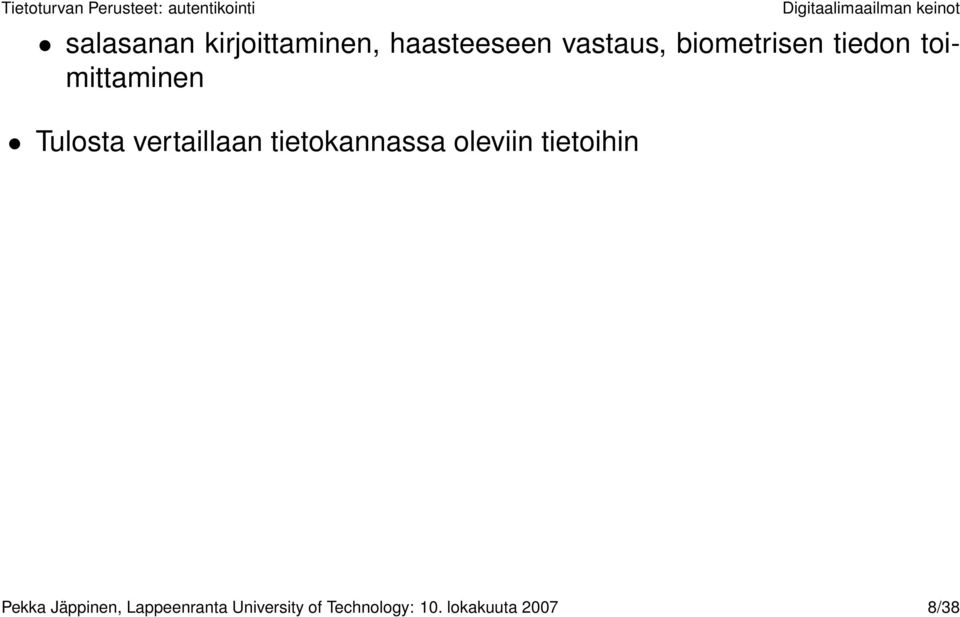 Tietoturvan Perusteet: autentikointi

Digitaalimaailman keinot

• salasanan kirjoittaminen, haasteeseen vastaus, biometrisen tiedon toimittaminen

• Tulosta vertaillaan tietokannassa oleviin tietoihin

Pekka Jäppinen, Lappeenranta University of Technology: 10. lokakuuta 2007

8/38